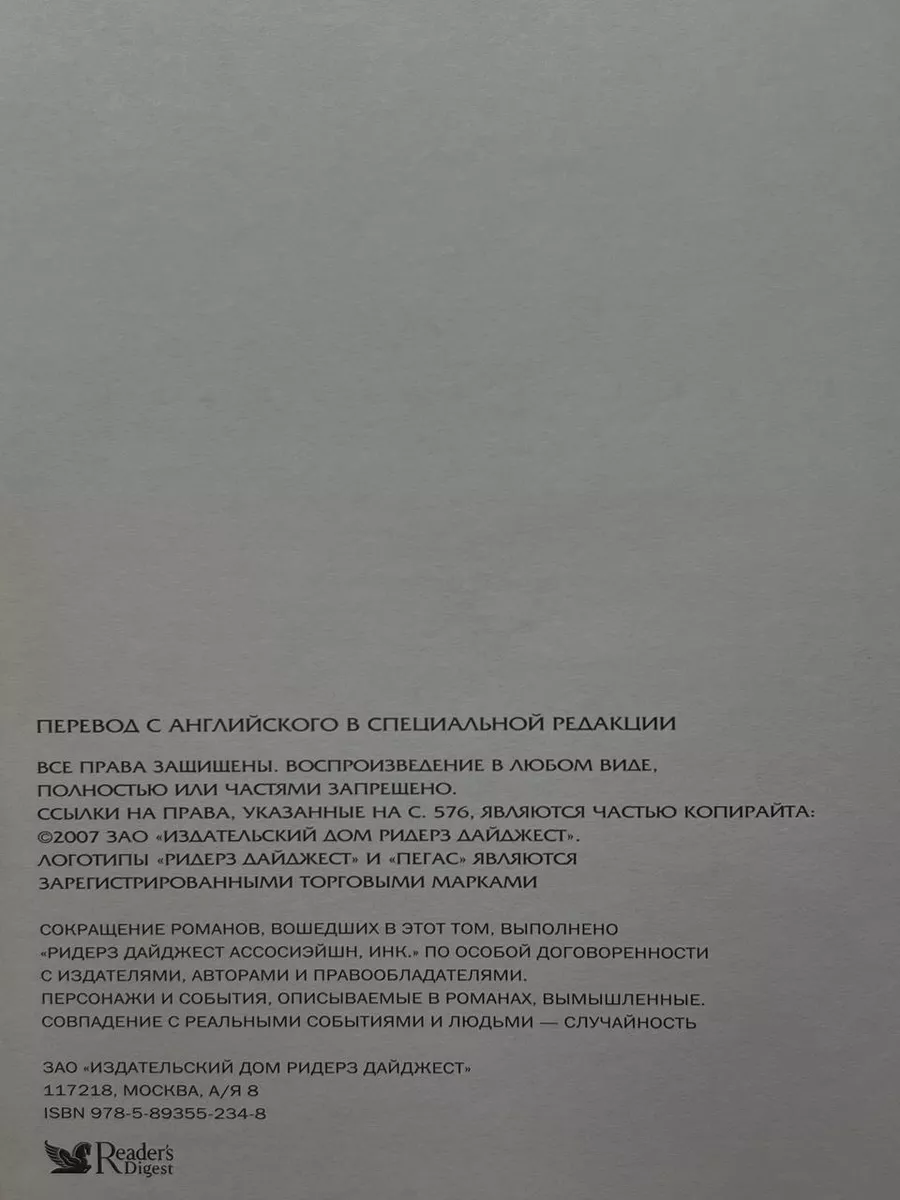 ПЕРЕВОД С АНГЛИЙСКОГО В СПЕЦИАЛЬНОЙ РЕДАКЦИИ

ВСЕ ПРАВА ЗАЩИЩЕНЫ. ВОСПРОИЗВЕДЕНИЕ В ЛЮБОМ ВИДЕ, ПОЛНОСТЬЮ ИЛИ ЧАСТЯМИ ЗАПРЕЩЕНО. ССЫЛКИ НА ПРАВА, УКАЗАННЫЕ НА С. 576, ЯВЛЯЮТСЯ ЧАСТЬЮ КОПИРАЙТА: ©2007 ЗАО «ИЗДАТЕЛЬСКИЙ ДОМ РИДЕРЗ ДАЙДЖЕСТ». ЛОГОТИПЫ «РИДЕРЗ ДАЙДЖЕСТ» И «ПЕГАС» ЯВЛЯЮТСЯ ЗАРЕГИСТРИРОВАННЫМИ ТОРГОВЫМИ МАРКАМИ

СОКРАЩЕНИЕ РОМАНОВ, ВОШЕДШИХ В ЭТОТ ТОМ, ВЫПОЛНЕНО «РИДЕРЗ ДАЙДЖЕСТ АССОСИЭЙШН, ИНК.» ПО ОСОБОЙ ДОГОВОРЕННОСТИ С ИЗДАТЕЛЯМИ, АВТОРАМИ И ПРАВООБЛАДАТЕЛЯМИ. ПЕРСОНАЖИ И СОБЫТИЯ, ОПИСЫВАЕМЫЕ В РОМАНАХ, ВЫМЫШЛЕННЫЕ. СОВПАДЕНИЕ С РЕАЛЬНЫМИ СОБЫТИЯМИ И ЛЮДЬМИ — СЛУЧАЙНОСТЬ

ЗАО «ИЗДАТЕЛЬСКИЙ ДОМ РИДЕРЗ ДАЙДЖЕСТ»
117218, МОСКВА, А/Я 8
ISBN 978-5-89355-234-8

Reader's Digest